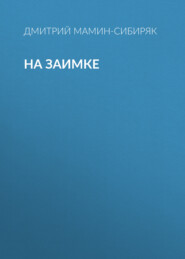 ДМИТРИЙ МАМИН-СИБИРЯК

НА ЗАИМКЕ